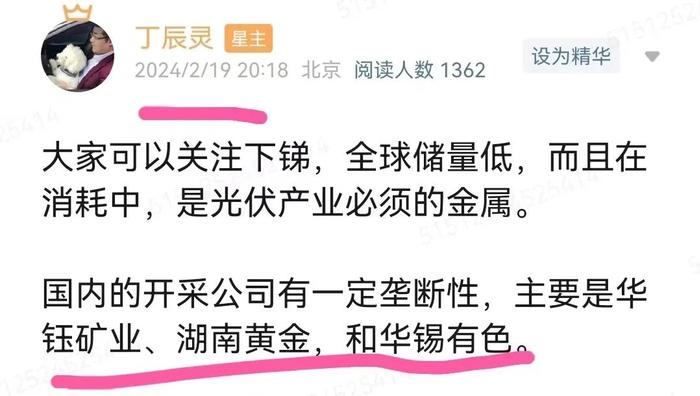 丁辰灵 星主

2024/2/19 20:18 北京 阅读人数 1362

设为精华

大家可以关注下锑，全球储量低，而且在消耗中，是光伏产业必须的金属。

国内的开采公司有一定垄断性，主要是华钰矿业、湖南黄金，和华锡有色。